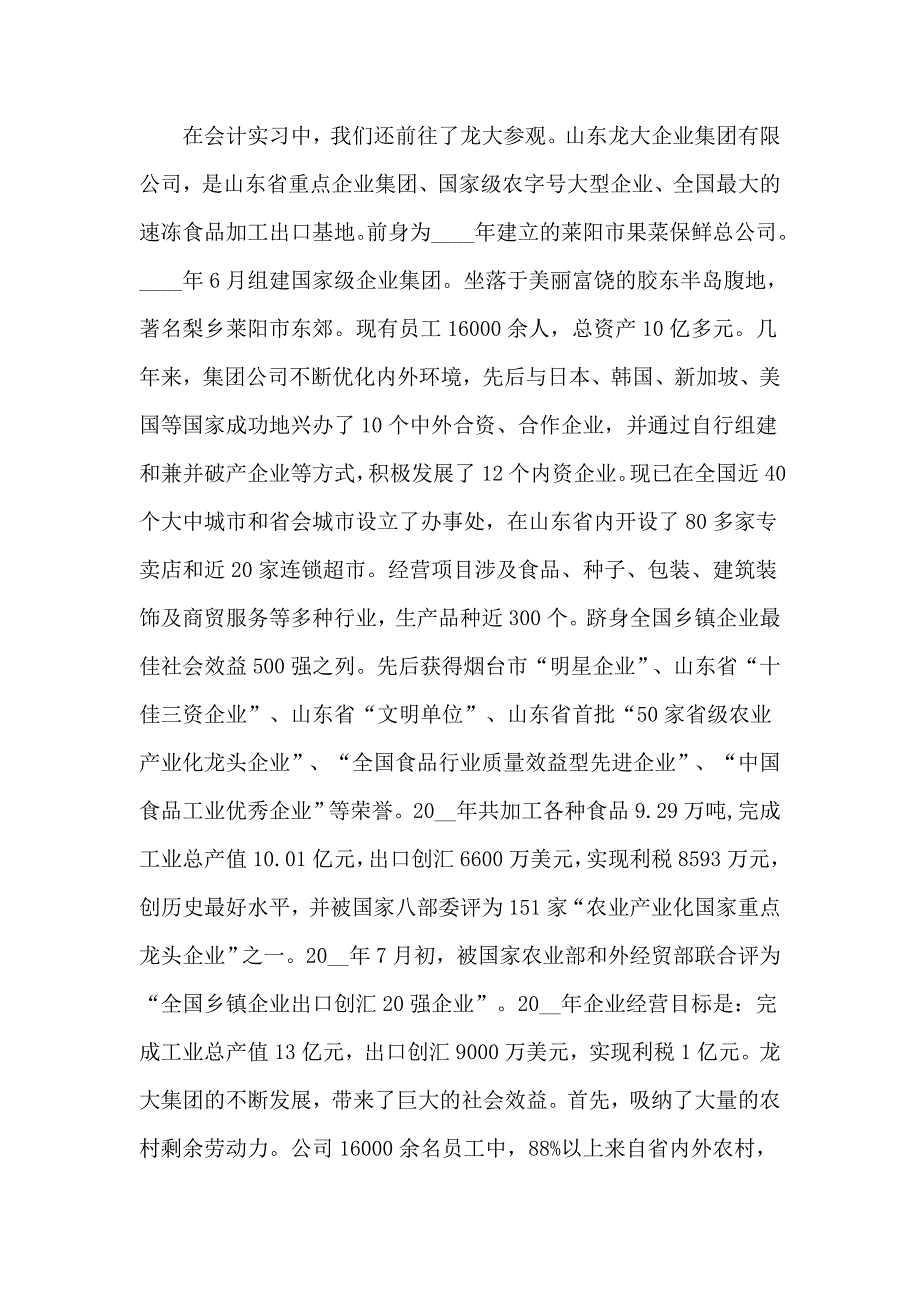 在会计实习中，我们还前往了龙大参观。山东龙大企业集团有限公司，是山东省重点企业集团、国家级农字号大型企业、全国最大的速冻食品加工出口基地。前身为____年建立的莱阳市果菜保鲜总公司。____年6月组建国家级企业集团。坐落于美丽富饶的胶东半岛腹地，著名梨乡莱阳市东郊。现有员工16000余人，总资产10亿多元。几年来，集团公司不断优化内外环境，先后与日本、韩国、新加坡、美国等国家成功地兴办了10个中外合资、合作企业，并通过自行组建和兼并破产企业等方式，积极发展了12个内资企业。现已在全国近40个大中城市和省会城市设立了办事处，在山东省内开设了80多家专卖店和近20家连锁超市。经营项目涉及食品、种子、包装、建筑装饰及商贸服务等多种行业，生产品种近300个。跻身全国乡镇企业最佳社会效益500强之列。先后获得烟台市“明星企业”、山东省“十佳三资企业”、山东省“文明单位”、山东省首批“50家省级农业产业化龙头企业”、“全国食品行业质量效益型先进企业”、“中国食品工业优秀企业”等荣誉。20__年共加工各种食品9.29万吨，完成工业总产值10.01亿元，出口创汇6600万美元，实现利税8593万元，创历史最好水平，并被国家八部委评为151家“农业产业化国家重点龙头企业”之一。20__年7月初，被国家农业部和外经贸部联合评为“全国乡镇企业出口创汇20强企业”。20__年企业经营目标是：完成工业总产值13亿元，出口创汇9000万美元，实现利税1亿元。龙大集团的不断发展，带来了巨大的社会效益。首先，吸纳了大量的农村剩余劳动力。公司16000余名员工中，88%以上来自省内外农村，